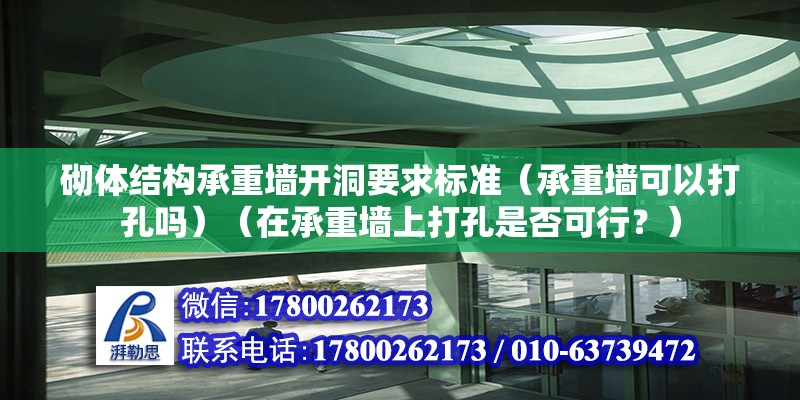 砌体结构承重墙开洞要求标准（承重墙可以打孔吗）（在承重墙上打孔是否可行？）

湃勒思

微信：17800262173

联系电话：17800262173 / 010-63739472